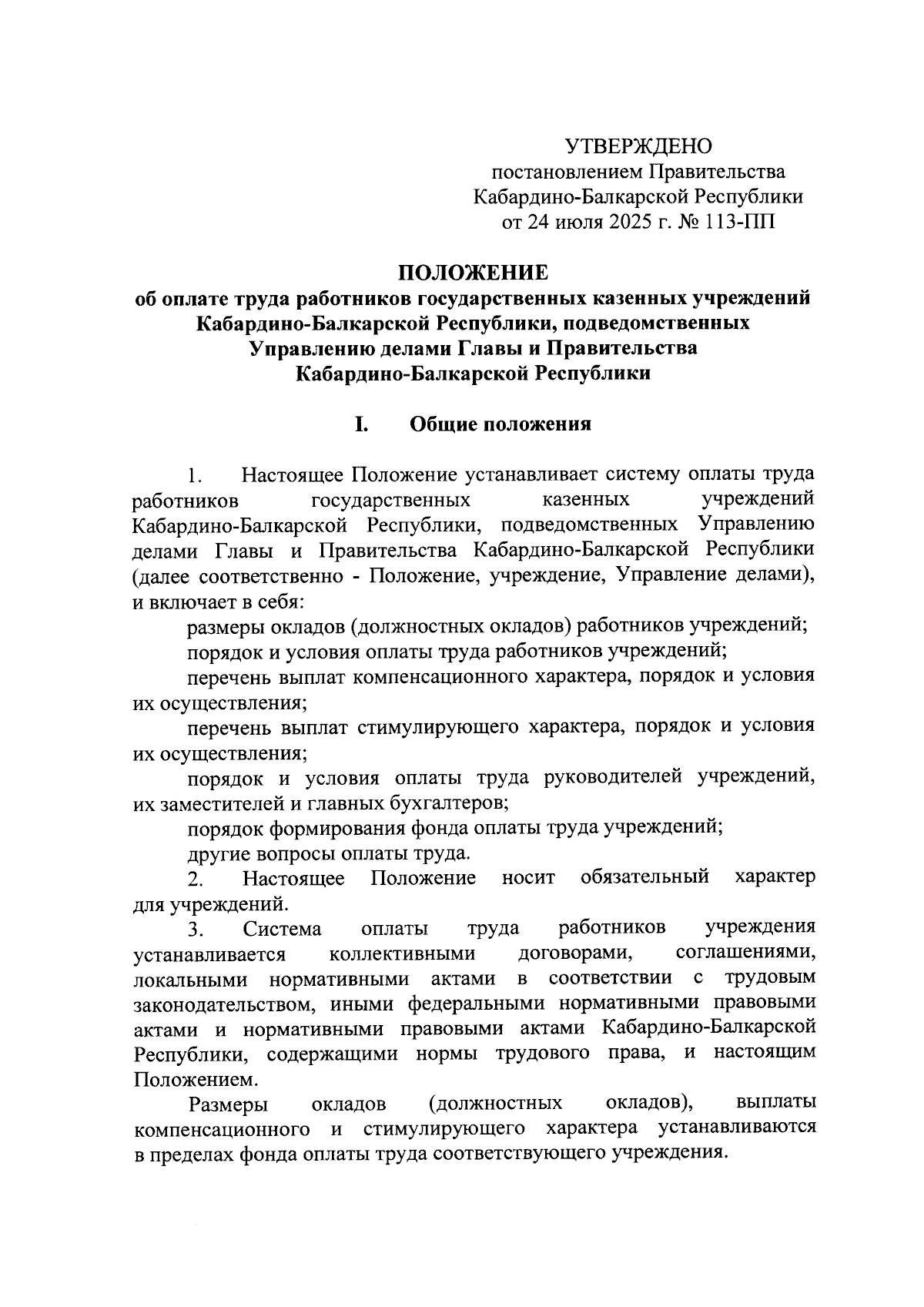 УТВЕРЖДЕНО
постановлением Правительства
Кабардино-Балкарской Республики
от 24 июля 2025 г. № 113-ПП

ПОЛОЖЕНИЕ
об оплате труда работников государственных казенных учреждений Кабардино-Балкарской Республики, подведомственных Управлению делами Главы и Правительства Кабардино-Балкарской Республики

I. Общие положения

1. Настоящее Положение устанавливает систему оплаты труда работников государственных казенных учреждений Кабардино-Балкарской Республики, подведомственных Управлению делами Главы и Правительства Кабардино-Балкарской Республики (далее соответственно - Положение, учреждение, Управление делами), и включает в себя:

размеры окладов (должностных окладов) работников учреждений;

порядок и условия оплаты труда работников учреждений;

перечень выплат компенсационного характера, порядок и условия их осуществления;

перечень выплат стимулирующего характера, порядок и условия их осуществления;

порядок и условия оплаты труда руководителей учреждений, их заместителей и главных бухгалтеров;

порядок формирования фонда оплаты труда учреждений;

другие вопросы оплаты труда.

2. Настоящее Положение носит обязательный характер для учреждений.

3. Система оплаты труда работников учреждения устанавливается коллективными договорами, соглашениями, локальными нормативными актами в соответствии с трудовым законодательством, иными федеральными нормативными правовыми актами и нормативными правовыми актами Кабардино-Балкарской Республики, содержащими нормы трудового права, и настоящим Положением.

Размеры окладов (должностных окладов), выплаты компенсационного и стимулирующего характера устанавливаются в пределах фонда оплаты труда соответствующего учреждения.